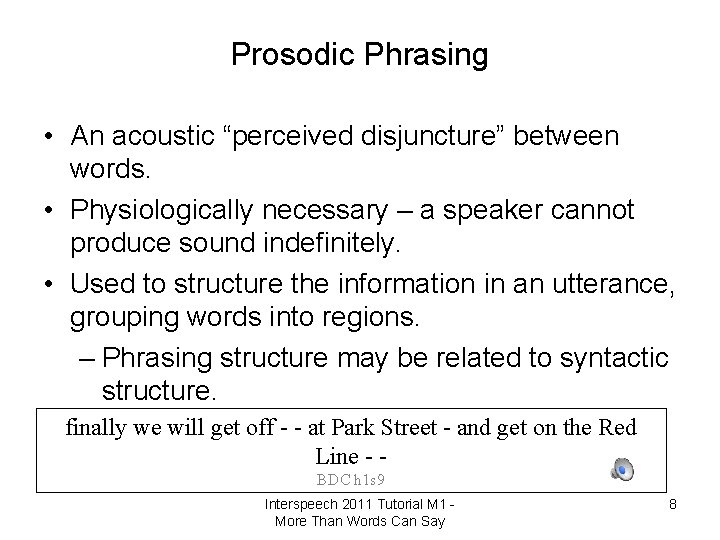 Prosodic Phrasing

• An acoustic “perceived disjuncture” between words.

• Physiologically necessary – a speaker cannot produce sound indefinitely.

• Used to structure the information in an utterance, grouping words into regions.

– Phrasing structure may be related to syntactic structure.

finally we will get off - - at Park Street - and get on the Red Line - -

BDCh1s9

Interspeech 2011 Tutorial M1 - More Than Words Can Say

8